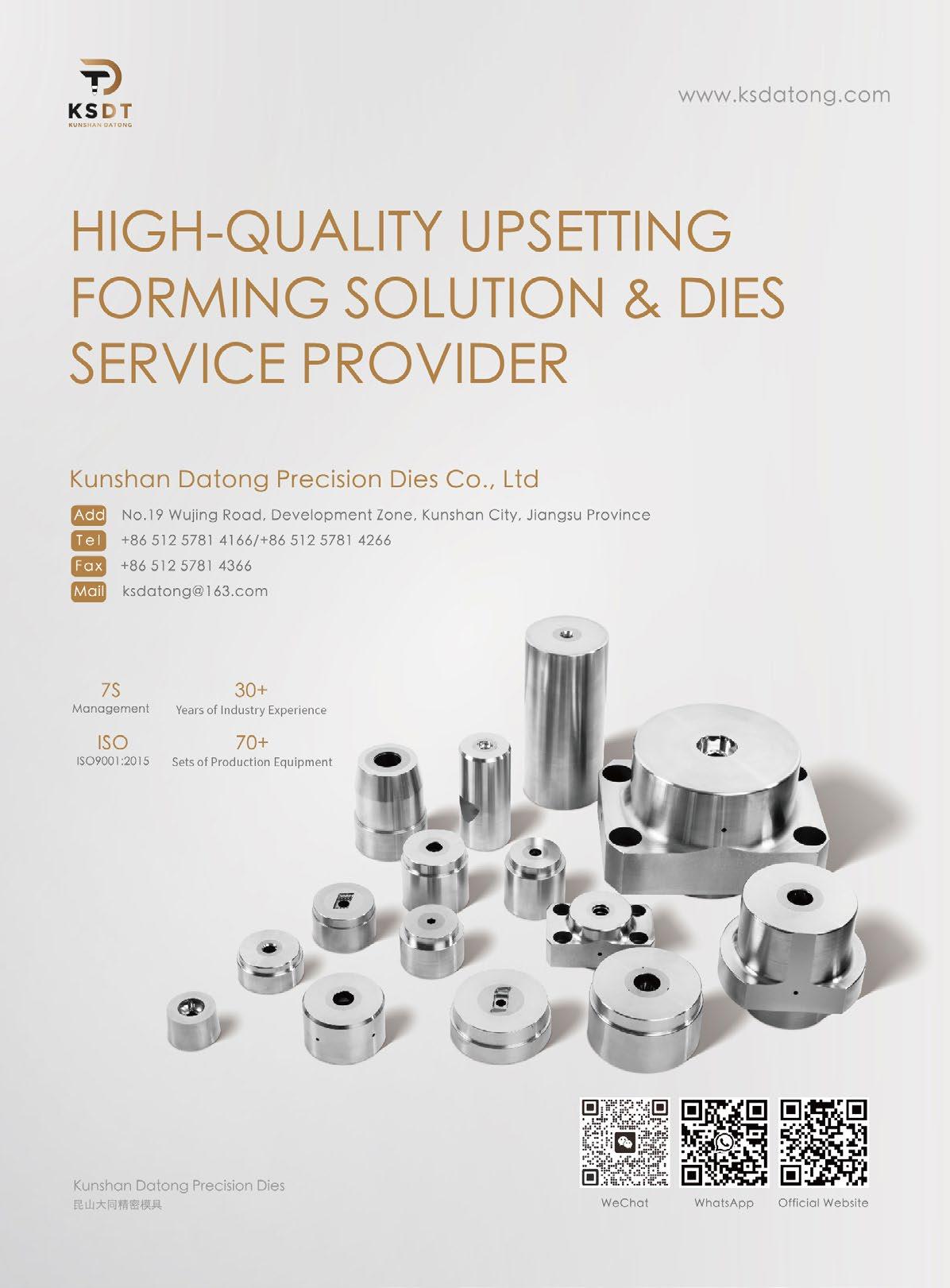 KSDT
KUNSHAN DATONG

www.ksdatong.com

HIGH-QUALITY UPSETTING FORMING SOLUTION & DIES SERVICE PROVIDER

Kunshan Datong Precision Dies Co., Ltd

Add No.19 Wujing Road, Development Zone, Kunshan City, Jiangsu Province
Tel +86 512 5781 4166/+86 512 5781 4266
Fax +86 512 5781 4366
Mail ksdatong@163.com

7S
Management

30+
Years of Industry Experience

ISO
ISO9001:2015

70+
Sets of Production Equipment

Kunshan Datong Precision Dies
昆山大同精密模具

WeChat WhatsApp Official Website